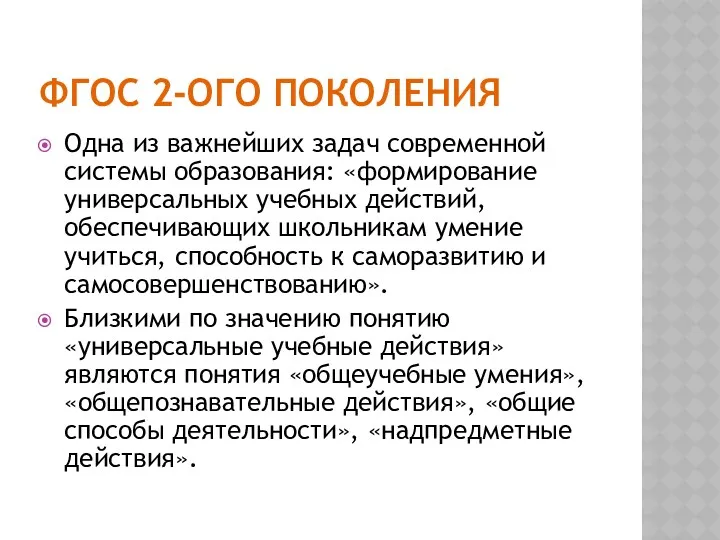 ФГОС 2-ОГО ПОКОЛЕНИЯ

Одна из важнейших задач современной системы образования: «формирование универсальных учебных действий, обеспечивающих школьникам умение учиться, способность к саморазвитию и самосовершенствованию».

Близкими по значению понятию «универсальные учебные действия» являются понятия «общеучебные умения», «общепознавательные действия», «общие способы деятельности», «надпредметные действия».